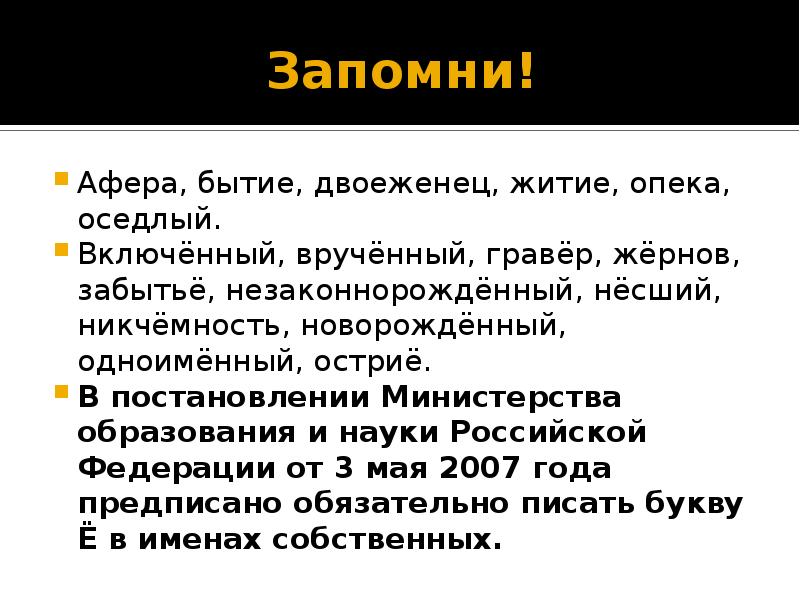 Запомни!

• Афера, бытие, двоеженец, житие, опека, оседлый.
• Включённый, вручённый, гравёр, жёрнов, забытьё, незаконнорождённый, нёсший, никчёмность, новорождённый, одноимённый, остриё.
• В постановлении Министерства образования и науки Российской Федерации от 3 мая 2007 года предписано обязательно писать букву Ё в именах собственных.